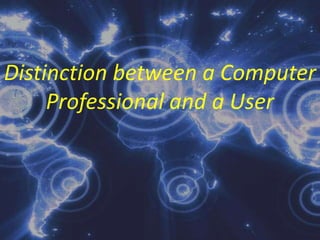 Distinction between a Computer Professional and a User